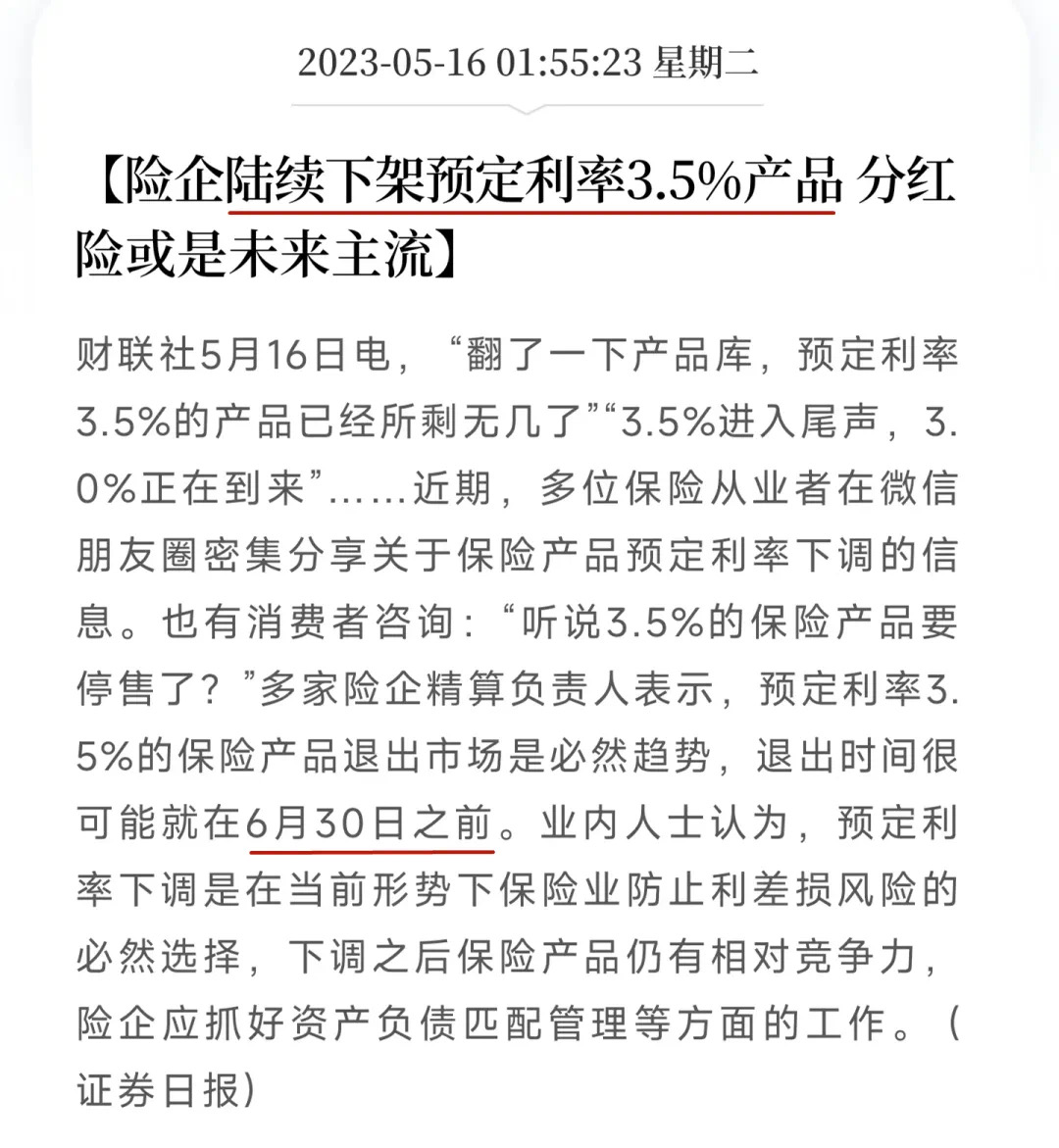 2023-05-16 01:55:23 星期二

【险企陆续下架预定利率3.5%产品 分红险或是未来主流】

财联社5月16日电，“翻了一下产品库，预定利率3.5%的产品已经所剩无几了”“3.5%进入尾声，3.0%正在到来”……近期，多位保险从业者在微信朋友圈密集分享关于保险产品预定利率下调的信息。也有消费者咨询：“听说3.5%的保险产品要停售了？”多家险企精算负责人表示，预定利率3.5%的保险产品退出市场是必然趋势，退出时间很可能就在6月30日之前。业内人士认为，预定利率下调是在当前形势下保险业防止利差损风险的必然选择，下调之后保险产品仍有相对竞争力，险企应抓好资产负债匹配管理等方面的工作。（证券日报）